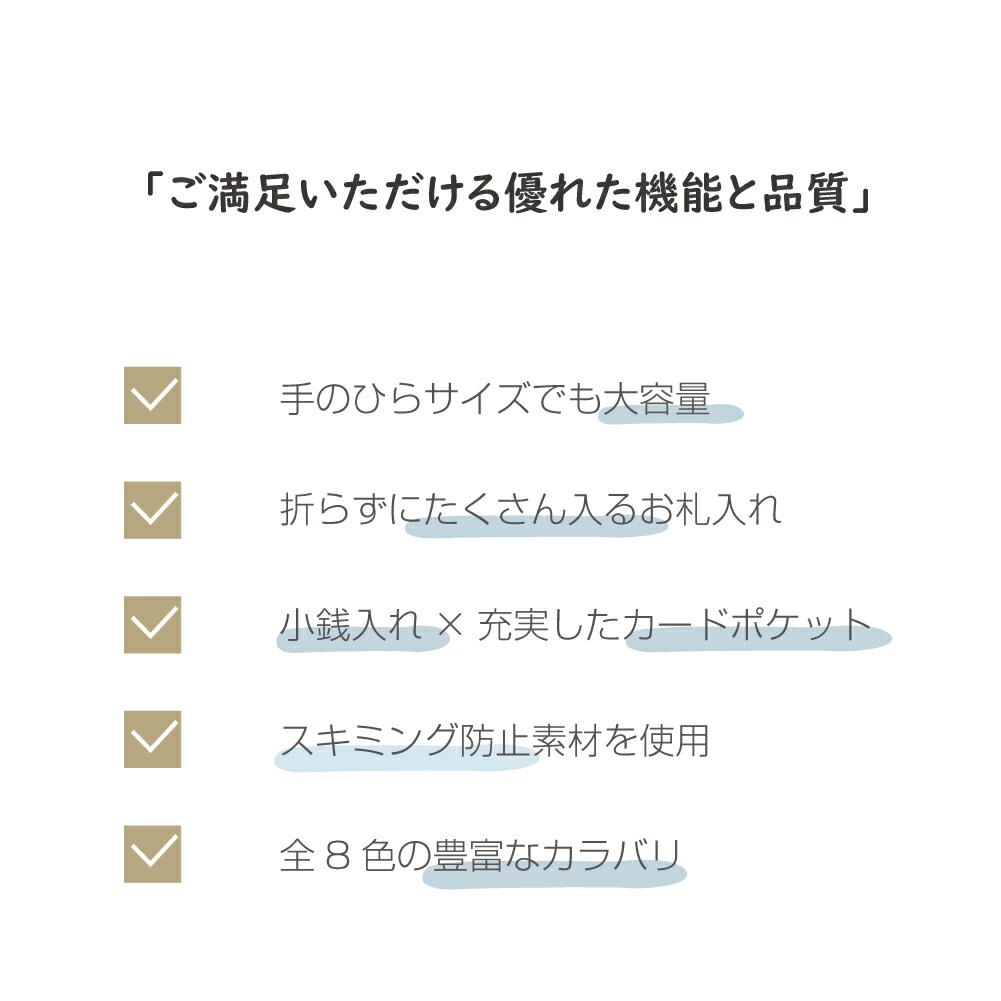 「ご満足いただける優れた機能と品質」

手のひらサイズでも大容量

折らずにたくさん入るお札入れ

小銭入れ × 充実したカードポケット

スキミング防止素材を使用

全 8 色の豊富なカラバリ